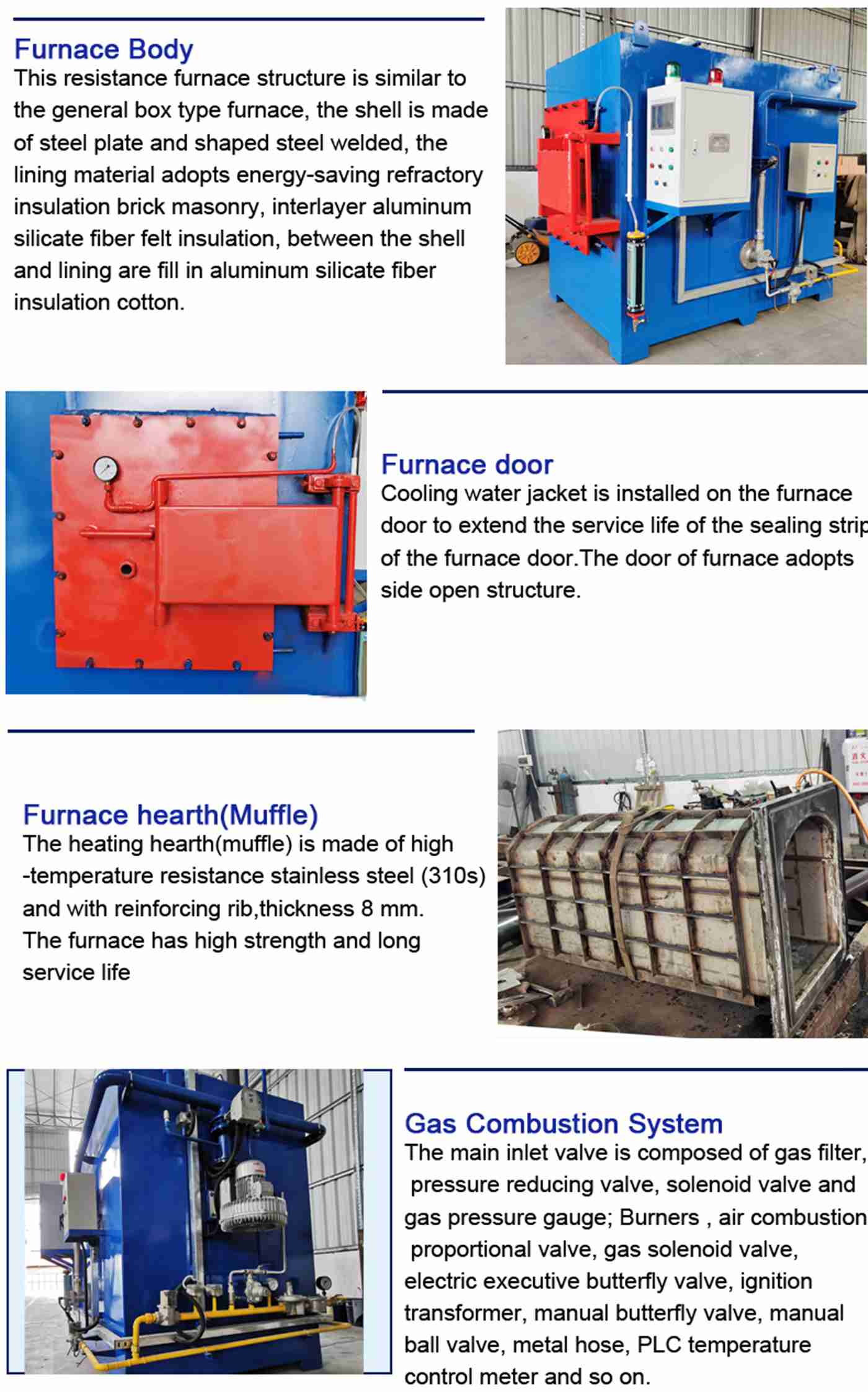 Furnace Body
This resistance furnace structure is similar to the general box type furnace, the shell is made of steel plate and shaped steel welded, the lining material adopts energy-saving refractory insulation brick masonry, interlayer aluminum silicate fiber felt insulation, between the shell and lining are fill in aluminum silicate fiber insulation cotton.

Furnace door
Cooling water jacket is installed on the furnace door to extend the service life of the sealing strip of the furnace door.The door of furnace adopts side open structure.

Furnace hearth(Muffle)
The heating hearth(muffle) is made of high -temperature resistance stainless steel (310s) and with reinforcing rib,thickness 8 mm. The furnace has high strength and long service life

Gas Combustion System
The main inlet valve is composed of gas filter, pressure reducing valve, solenoid valve and gas pressure gauge; Burners , air combustion proportional valve, gas solenoid valve, electric executive butterfly valve, ignition transformer, manual butterfly valve, manual ball valve, metal hose, PLC temperature control meter and so on.